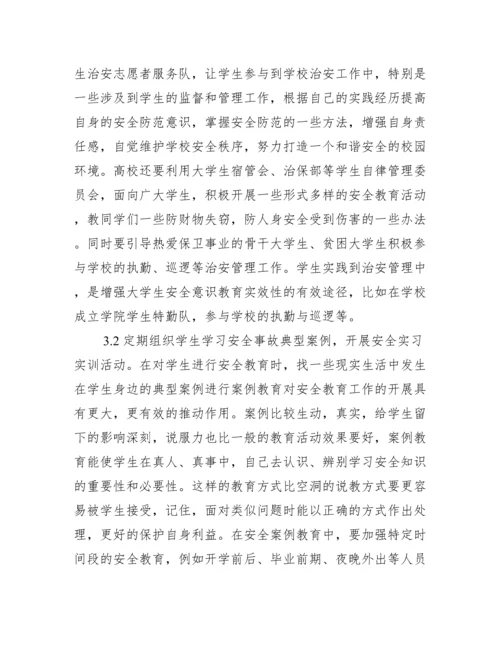 生治安志愿者服务队，让学生参与到学校治安工作中，特别是一些涉及到学生的监督和管理工作，根据自己的实践经历提高自身的安全防范意识，掌握安全防范的一些方法，增强自身责任感，自觉维护学校安全秩序，努力打造一个和谐安全的校园环境。高校还要利用大学生宿管会、治保部等学生自律管理委员会，面向广大学生，积极开展一些形式多样的安全教育活动，教同学们一些防财物失窃，防人身安全受到伤害的一些办法。同时要引导热爱保卫事业的骨干大学生、贫困大学生积极参与学校的执勤、巡逻等治安管理工作。学生实践到治安管理中，是增强大学生安全意识教育实效性的有效途径，比如在学校成立学院学生特勤队，参与学校的执勤与巡逻等。

3.2 定期组织学生学习安全事故典型案例，开展安全实习实训活动。在对学生进行安全教育时，找一些现实生活中发生在学生身边的典型案例进行案例教育对安全教育工作的开展具有更大，更有效的推动作用。案例比较生动，真实，给学生留下的影响深刻，说服力也比一般的教育活动效果要好，案例教育能使学生在真人、真事中，自己去认识、辨别学习安全知识的重要性和必要性。这样的教育方式比空洞的说教方式要更容易被学生接受，记住，面对类似问题时能以正确的方式作出处理，更好的保护自身利益。在安全案例教育中，要加强特定时间段的安全教育，例如开学前后、毕业前期、夜晚外出等人员